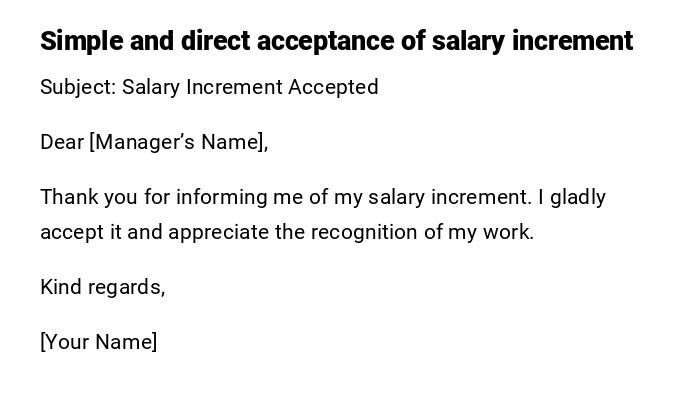 Simple and direct acceptance of salary increment

Subject: Salary Increment Accepted

Dear [Manager's Name],

Thank you for informing me of my salary increment. I gladly accept it and appreciate the recognition of my work.

Kind regards,

[Your Name]